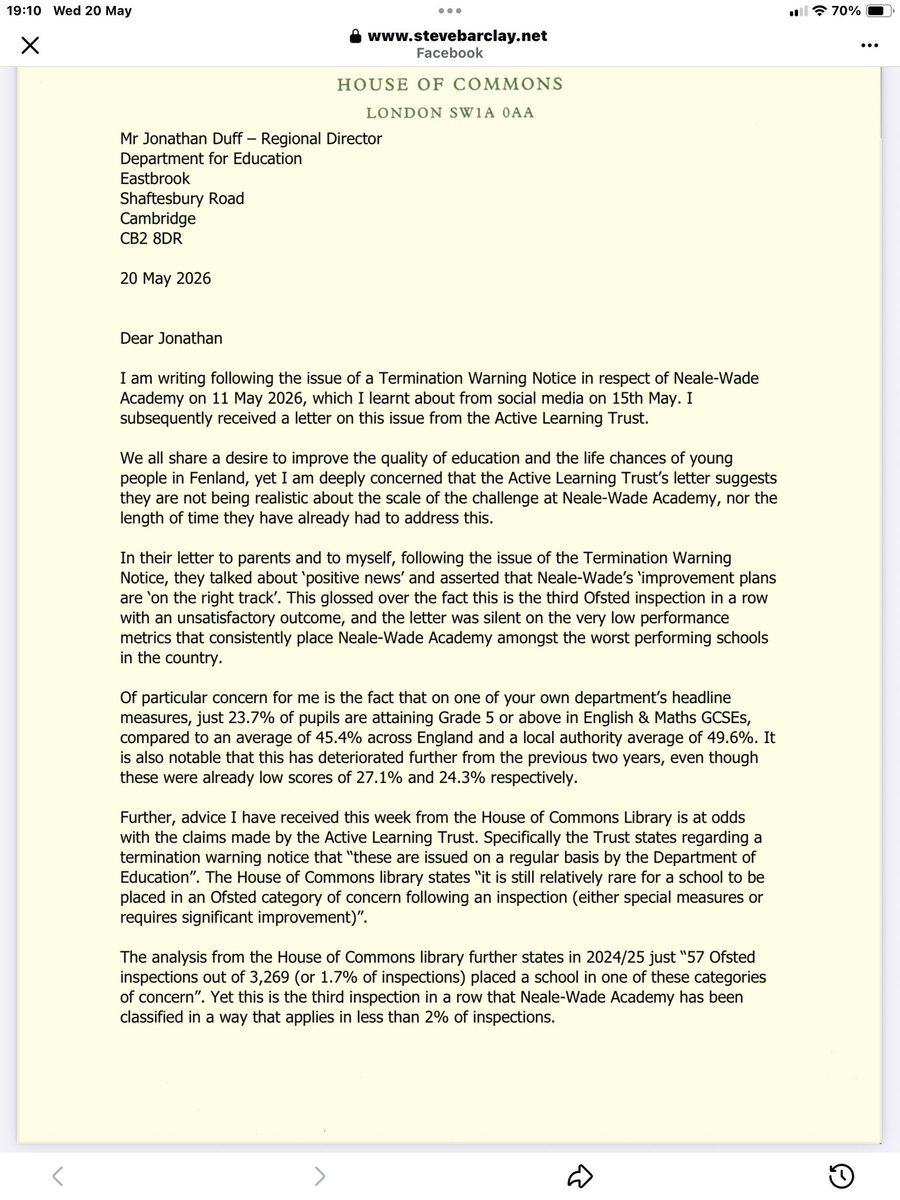 19:10 Wed 20 May

70%

www.stevebarclay.net
Facebook

HOUSE OF COMMONS
LONDON SW1A 0AA

Mr Jonathan Duff – Regional Director
Department for Education
Eastbrook
Shaftesbury Road
Cambridge
CB2 8DR

20 May 2026

Dear Jonathan

I am writing following the issue of a Termination Warning Notice in respect of Neale-Wade Academy on 11 May 2026, which I learnt about from social media on 15th May. I subsequently received a letter on this issue from the Active Learning Trust.

We all share a desire to improve the quality of education and the life chances of young people in Fenland, yet I am deeply concerned that the Active Learning Trust's letter suggests they are not being realistic about the scale of the challenge at Neale-Wade Academy, nor the length of time they have already had to address this.

In their letter to parents and to myself, following the issue of the Termination Warning Notice, they talked about 'positive news' and asserted that Neale-Wade's 'improvement plans are 'on the right track'. This glossed over the fact this is the third Ofsted inspection in a row with an unsatisfactory outcome, and the letter was silent on the very low performance metrics that consistently place Neale-Wade Academy amongst the worst performing schools in the country.

Of particular concern for me is the fact that on one of your own department's headline measures, just 23.7% of pupils are attaining Grade 5 or above in English & Maths GCSEs, compared to an average of 45.4% across England and a local authority average of 49.6%. It is also notable that this has deteriorated further from the previous two years, even though these were already low scores of 27.1% and 24.3% respectively.

Further, advice I have received this week from the House of Commons Library is at odds with the claims made by the Active Learning Trust. Specifically the Trust states regarding a termination warning notice that "these are issued on a regular basis by the Department of Education". The House of Commons library states "it is still relatively rare for a school to be placed in an Ofsted category of concern following an inspection (either special measures or requires significant improvement)".

The analysis from the House of Commons library further states in 2024/25 just "57 Ofsted inspections out of 3,269 (or 1.7% of inspections) placed a school in one of these categories of concern". Yet this is the third inspection in a row that Neale-Wade Academy has been classified in a way that applies in less than 2% of inspections.